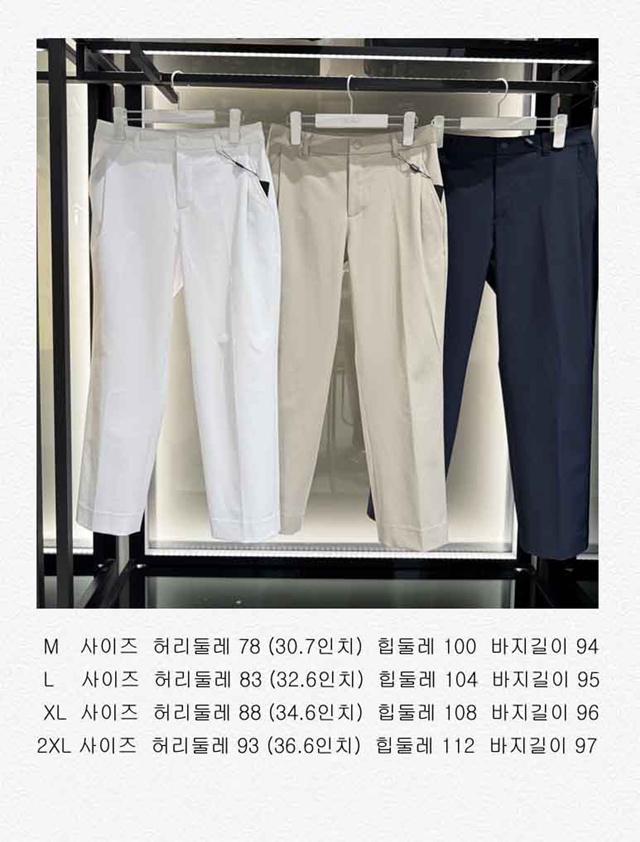 M 사이즈 허리둘레 78 (30.7인치) 힙둘레 100 바지길이 94
L 사이즈 허리둘레 83 (32.6인치) 힙둘레 104 바지길이 95
XL 사이즈 허리둘레 88 (34.6인치) 힙둘레 108 바지길이 96
2XL 사이즈 허리둘레 93 (36.6인치) 힙둘레 112 바지길이 97